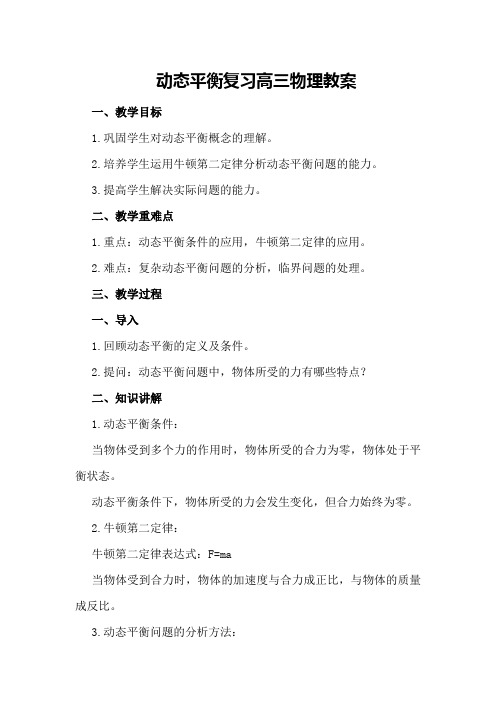 动态平衡复习高三物理教案

一、教学目标

1.巩固学生对动态平衡概念的理解。

2.培养学生运用牛顿第二定律分析动态平衡问题的能力。

3.提高学生解决实际问题的能力。

二、教学重难点

1.重点：动态平衡条件的应用，牛顿第二定律的应用。

2.难点：复杂动态平衡问题的分析，临界问题的处理。

三、教学过程

一、导入

1.回顾动态平衡的定义及条件。

2.提问：动态平衡问题中，物体所受的力有哪些特点？

二、知识讲解

1.动态平衡条件：

当物体受到多个力的作用时，物体所受的合力为零，物体处于平衡状态。

动态平衡条件下，物体所受的力会发生变化，但合力始终为零。

2.牛顿第二定律：

牛顿第二定律表达式：$F=ma$

当物体受到合力时，物体的加速度与合力成正比，与物体的质量成反比。

3.动态平衡问题的分析方法：